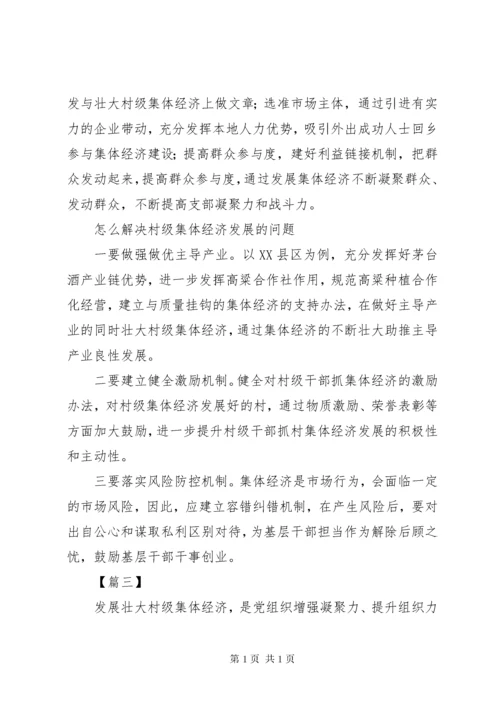 发与壮大村级集体经济上做文章；选准市场主体，通过引进有实力的企业带动，充分发挥本地人力优势，吸引外出成功人士回乡参与集体经济建设；提高群众参与度，建好利益链接机制，把群众发动起来，提高群众参与度，通过发展集体经济不断凝聚群众、发动群众，不断提高支部凝聚力和战斗力。

怎么解决村级集体经济发展的问题

一要做强做优主导产业。以XX县区为例，充分发挥好茅台酒产业链优势，进一步发挥高粱合作社作用，规范高粱种植合作化经营，建立与质量挂钩的集体经济的支持办法，在做好主导产业的同时壮大村级集体经济，通过集体经济的不断壮大助推主导产业良性发展。

二要建立健全激励机制。健全对村级干部抓集体经济的激励办法，对村级集体经济发展好的村，通过物质激励、荣誉表彰等方面加大鼓励，进一步提升村级干部抓村集体经济发展的积极性和主动性。

三要落实风险防控机制。集体经济是市场行为，会面临一定的市场风险，因此，应建立容错纠错机制，在产生风险后，要对出自公心和谋取私利区别对待，为基层干部担当作为解除后顾之忧，鼓励基层干部干事创业。

【篇三】

发展壮大村级集体经济，是党组织增强凝聚力、提升组织力

第1页 共1页